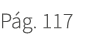 Pág. 117